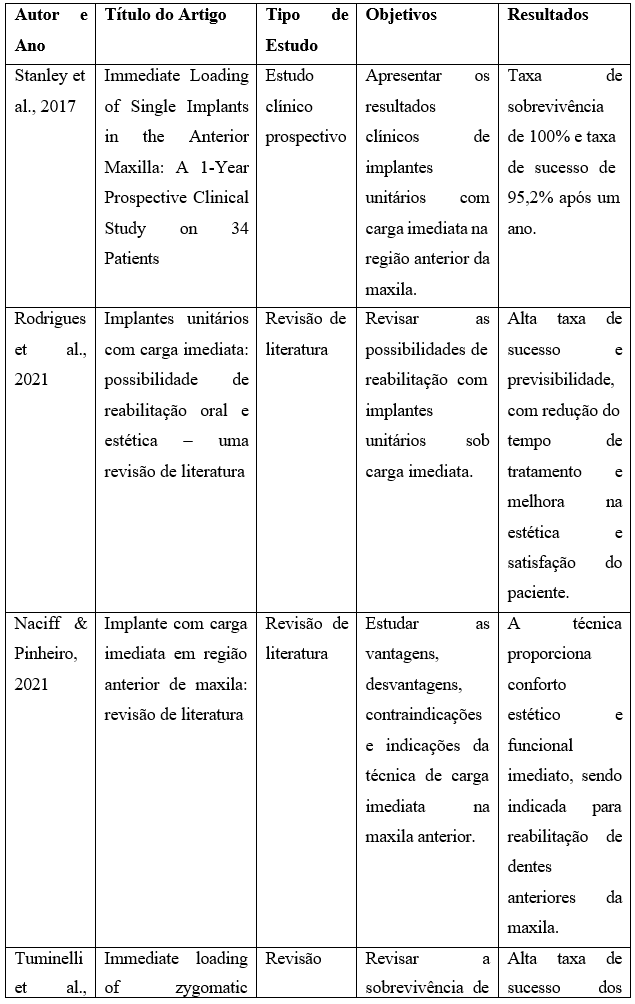 | Autor e Ano | Título do Artigo | Tipo de Estudo | Objetivos | Resultados |
|---|---|---|---|---|
| Stanley et al., 2017 | Immediate Loading of Single Implants in the Anterior Maxilla: A 1-Year Prospective Clinical Study on 34 Patients | Estudo clínico prospectivo | Apresentar os resultados clínicos de implantes unitários com carga imediata na região anterior da maxila. | Taxa de sobrevivência de 100% e taxa de sucesso de 95,2% após um ano. |
| Rodrigues et al., 2021 | Implantes unitários com carga imediata: possibilidade de reabilitação oral e estética – uma revisão de literatura | Revisão de literatura | Revisar as possibilidades de reabilitação com implantes unitários sob carga imediata. | Alta taxa de sucesso e previsibilidade, com redução do tempo de tratamento e melhora na estética e satisfação do paciente. |
| Naciff & Pinheiro, 2021 | Implante com carga imediata em região anterior de maxila: revisão de literatura | Revisão de literatura | Estudar as vantagens, desvantagens, contraindicações e indicações da técnica de carga imediata na maxila anterior. | A técnica proporciona conforto estético e funcional imediato, sendo indicada para reabilitação de dentes anteriores da maxila. |
| Tuminelli et al., | Immediate loading of zygomatic | Revisão | Revisar a sobrevivência de | Alta taxa de sucesso dos |